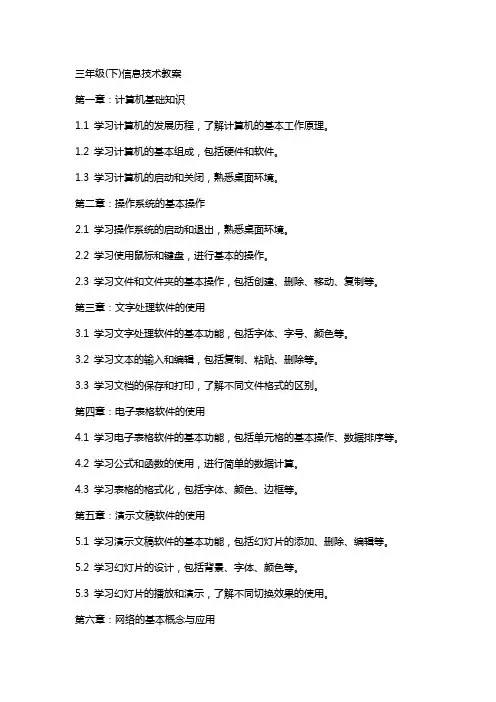 三年级(下)信息技术教案

第一章：计算机基础知识

1.1 学习计算机的发展历程，了解计算机的基本工作原理。

1.2 学习计算机的基本组成，包括硬件和软件。

1.3 学习计算机的启动和关闭，熟悉桌面环境。

第二章：操作系统的基本操作

2.1 学习操作系统的启动和退出，熟悉桌面环境。

2.2 学习使用鼠标和键盘，进行基本的操作。

2.3 学习文件和文件夹的基本操作，包括创建、删除、移动、复制等。

第三章：文字处理软件的使用

3.1 学习文字处理软件的基本功能，包括字体、字号、颜色等。

3.2 学习文本的输入和编辑，包括复制、粘贴、删除等。

3.3 学习文档的保存和打印，了解不同文件格式的区别。

第四章：电子表格软件的使用

4.1 学习电子表格软件的基本功能，包括单元格的基本操作、数据排序等。

4.2 学习公式和函数的使用，进行简单的数据计算。

4.3 学习表格的格式化，包括字体、颜色、边框等。

第五章：演示文稿软件的使用

5.1 学习演示文稿软件的基本功能，包括幻灯片的添加、删除、编辑等。

5.2 学习幻灯片的设计，包括背景、字体、颜色等。

5.3 学习幻灯片的播放和演示，了解不同切换效果的使用。

第六章：网络的基本概念与应用